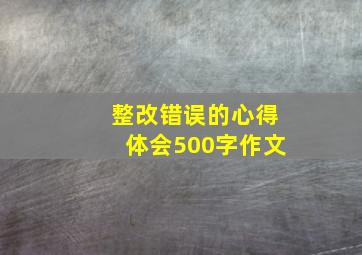 整改错误的心得体会500字作文